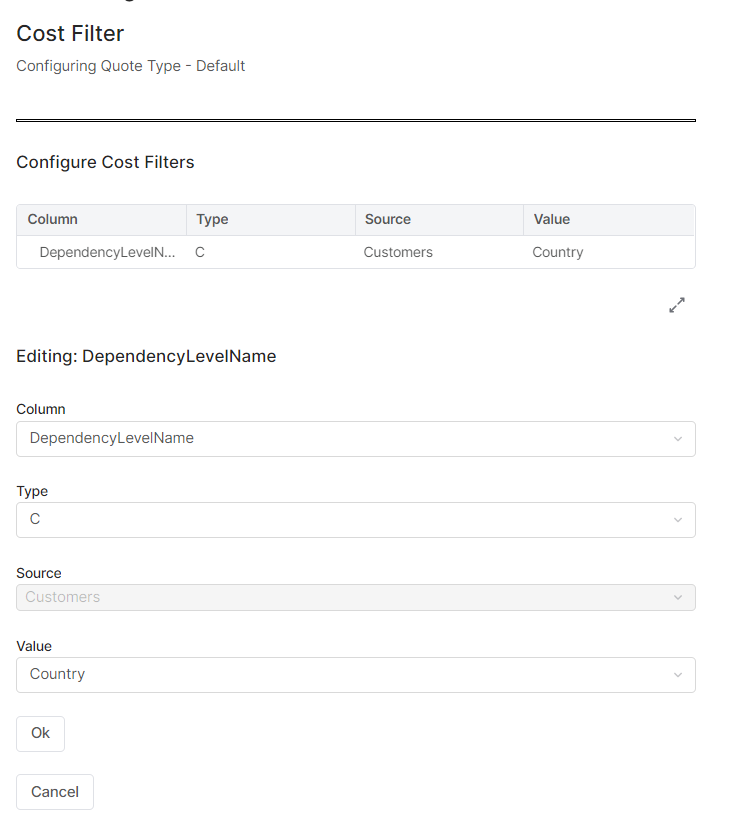 Cost Filter

Configuring Quote Type - Default

Configure Cost Filters

| Column | Type | Source | Value |
|---|---|---|---|
| DependencyLevelN... | C | Customers | Country |

Editing: DependencyLevelName

Column

DependencyLevelName

Type

C

Source

Customers

Value

Country

Ok

Cancel